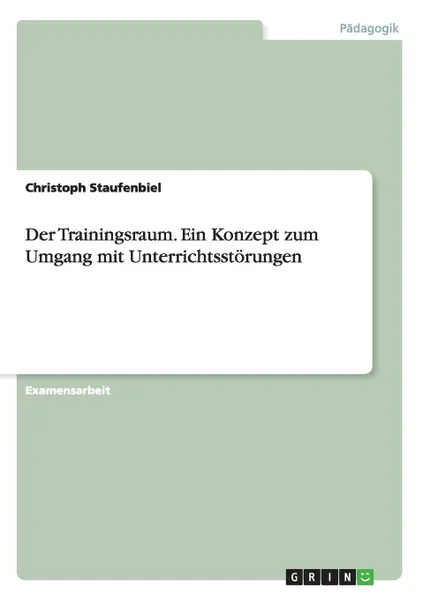 Pädagogik

Christoph Staufenbiel

Der Trainingsraum. Ein Konzept zum Umgang mit Unterrichtsstörungen

Examensarbeit

GRIN